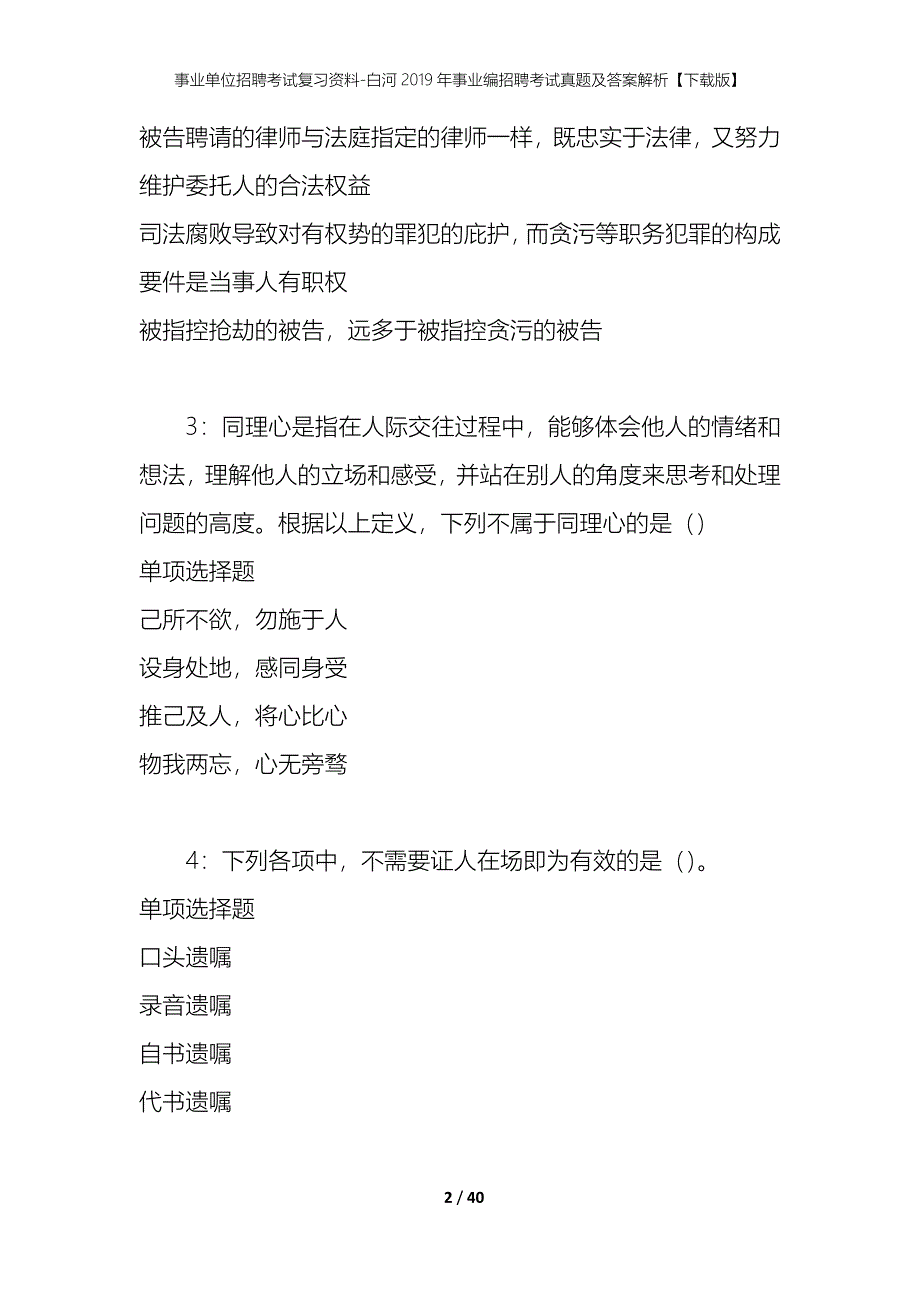 事业单位招聘考试复习资料-白河2019年事业编招聘考试真题及答案解析【下载版】

被告聘请的律师与法庭指定的律师一样，既忠实于法律，又努力维护委托人的合法权益

司法腐败导致对有权势的罪犯的庇护，而贪污等职务犯罪的构成要件是当事人有职权

被指控抢劫的被告，远多于被指控贪污的被告

3：同理心是指在人际交往过程中，能够体会他人的情绪和想法，理解他人的立场和感受，并站在别人的角度来思考和处理问题的高度。根据以上定义，下列不属于同理心的是（）

单项选择题

己所不欲，勿施于人

设身处地，感同身受

推己及人，将心比心

物我两忘，心无旁骛

4：下列各项中，不需要证人在场即为有效的是（）。

单项选择题

口头遗嘱

录音遗嘱

自书遗嘱

代书遗嘱

2 / 40